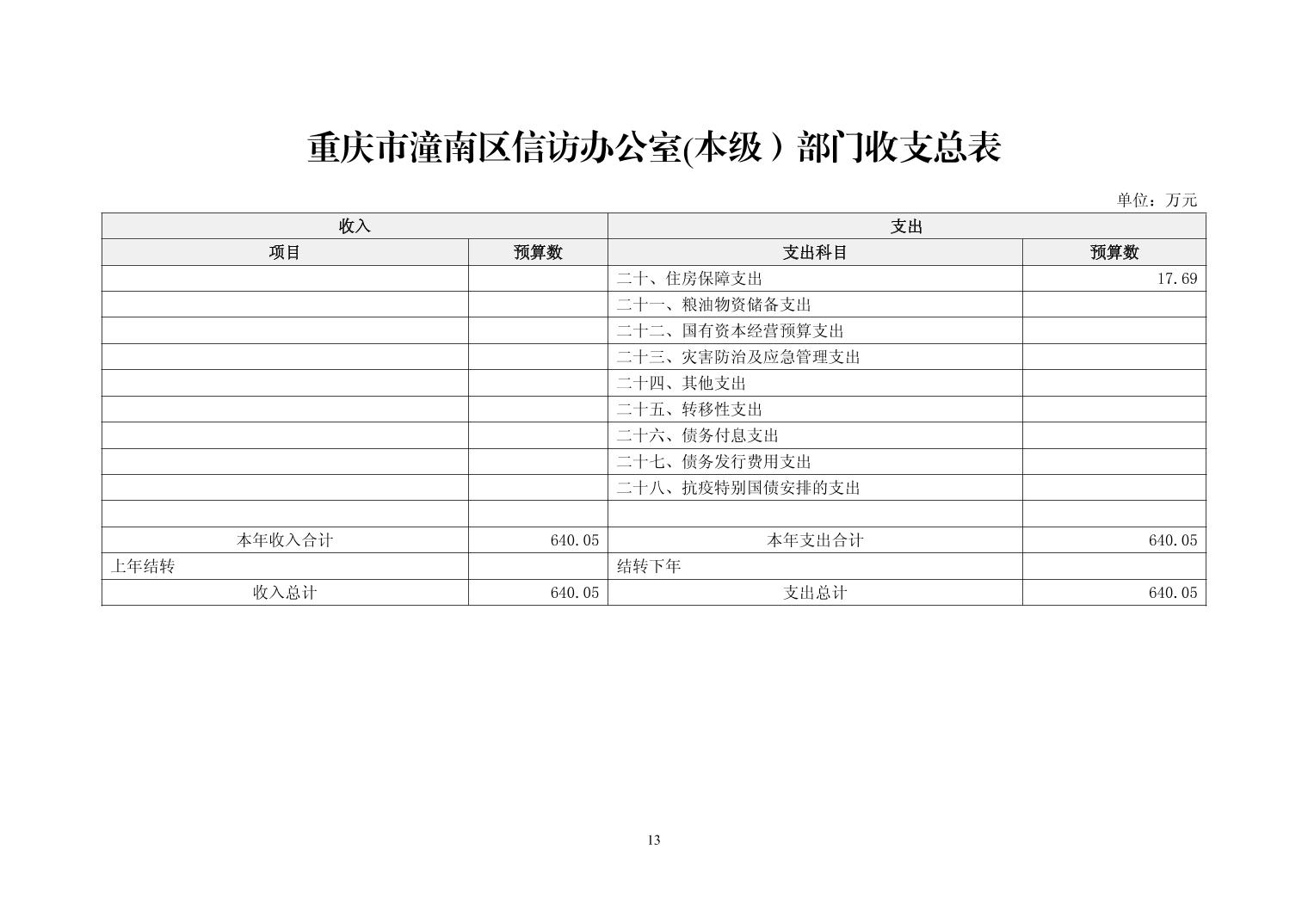 重庆市潼南区信访办公室(本级）部门收支总表

单位：万元

| 收入 | | 支出 | |
|---|---|---|---|
| 项目 | 预算数 | 支出科目 | 预算数 |
| | | 二十、住房保障支出 | 17.69 |
| | | 二十一、粮油物资储备支出 | |
| | | 二十二、国有资本经营预算支出 | |
| | | 二十三、灾害防治及应急管理支出 | |
| | | 二十四、其他支出 | |
| | | 二十五、转移性支出 | |
| | | 二十六、债务付息支出 | |
| | | 二十七、债务发行费用支出 | |
| | | 二十八、抗疫特别国债安排的支出 | |
| | | | |
| 本年收入合计 | 640.05 | 本年支出合计 | 640.05 |
| 上年结转 | | 结转下年 | |
| 收入总计 | 640.05 | 支出总计 | 640.05 |

13